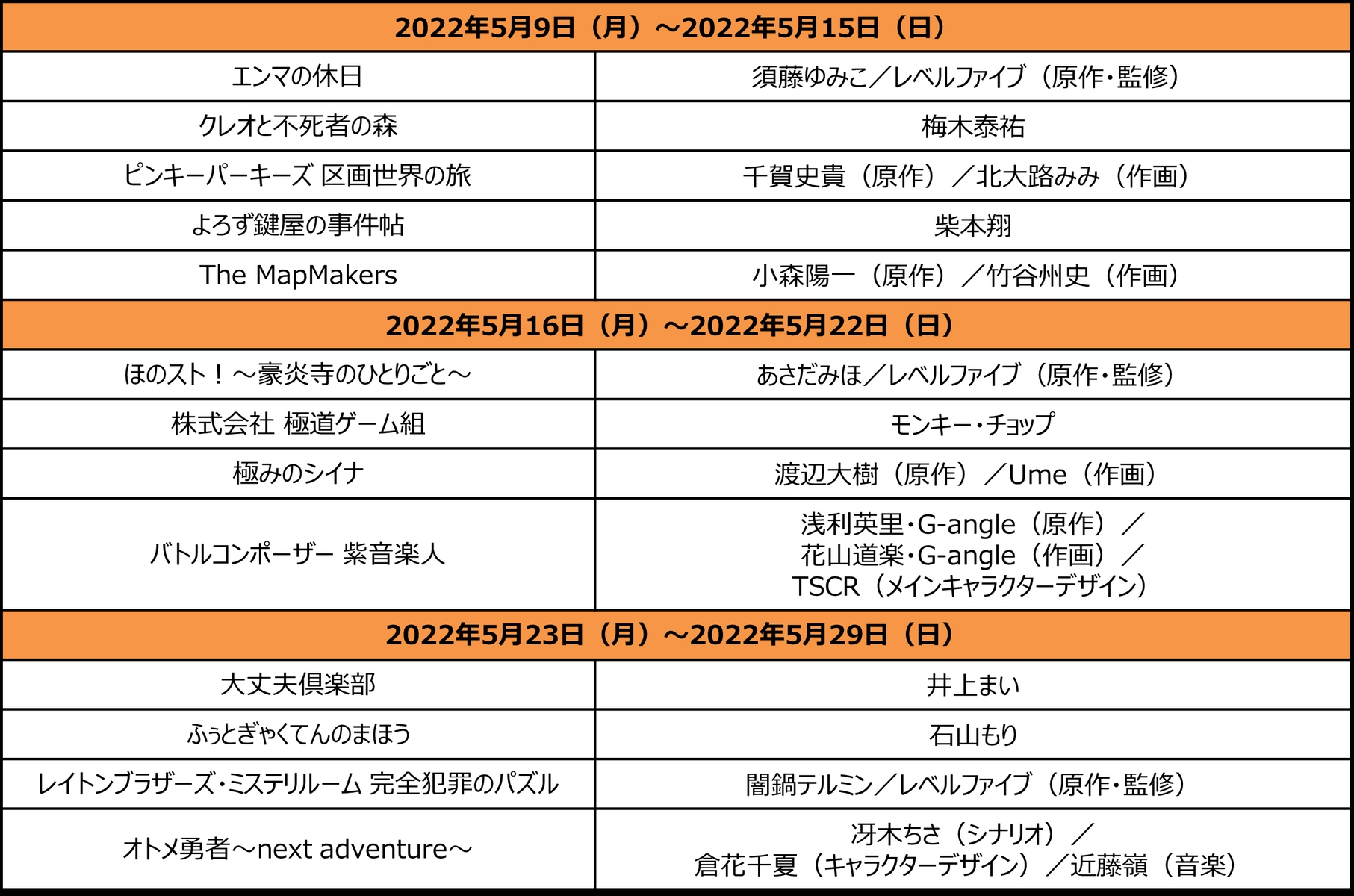 | 2022年5月9日（月）～2022年5月15日（日） | |
|---|---|
| エンマの休日 | 須藤ゆみこ／レベルファイブ（原作・監修） |
| クレオと不死者の森 | 梅木泰祐 |
| ピンキーパーキーズ 区画世界の旅 | 千賀史貴（原作）／北大路みみ（作画） |
| よろず鍵屋の事件帖 | 柴本翔 |
| The MapMakers | 小森陽一（原作）／竹谷州史（作画） |
| 2022年5月16日（月）～2022年5月22日（日） | |
| ほのスト！～豪炎寺のひとりごと～ | あさだみほ／レベルファイブ（原作・監修） |
| 株式会社 極道ゲーム組 | モンキー・チョップ |
| 極みのシイナ | 渡辺大樹（原作）／Ume（作画） |
| バトルコンポーザー 紫音楽人 | 浅利英里・G-angle（原作）／花山道楽・G-angle（作画）／TSCR（メインキャラクターデザイン） |
| 2022年5月23日（月）～2022年5月29日（日） | |
| 大丈夫倶楽部 | 井上まい |
| ふぅとぎゃくてんのまほう | 石山もり |
| レイトンブラザーズ・ミステリルーム 完全犯罪のパズル | 闇鍋テルミン／レベルファイブ（原作・監修） |
| オトメ勇者～next adventure～ | 冴木ちさ（シナリオ）／倉花千夏（キャラクターデザイン）／近藤嶺（音楽） |